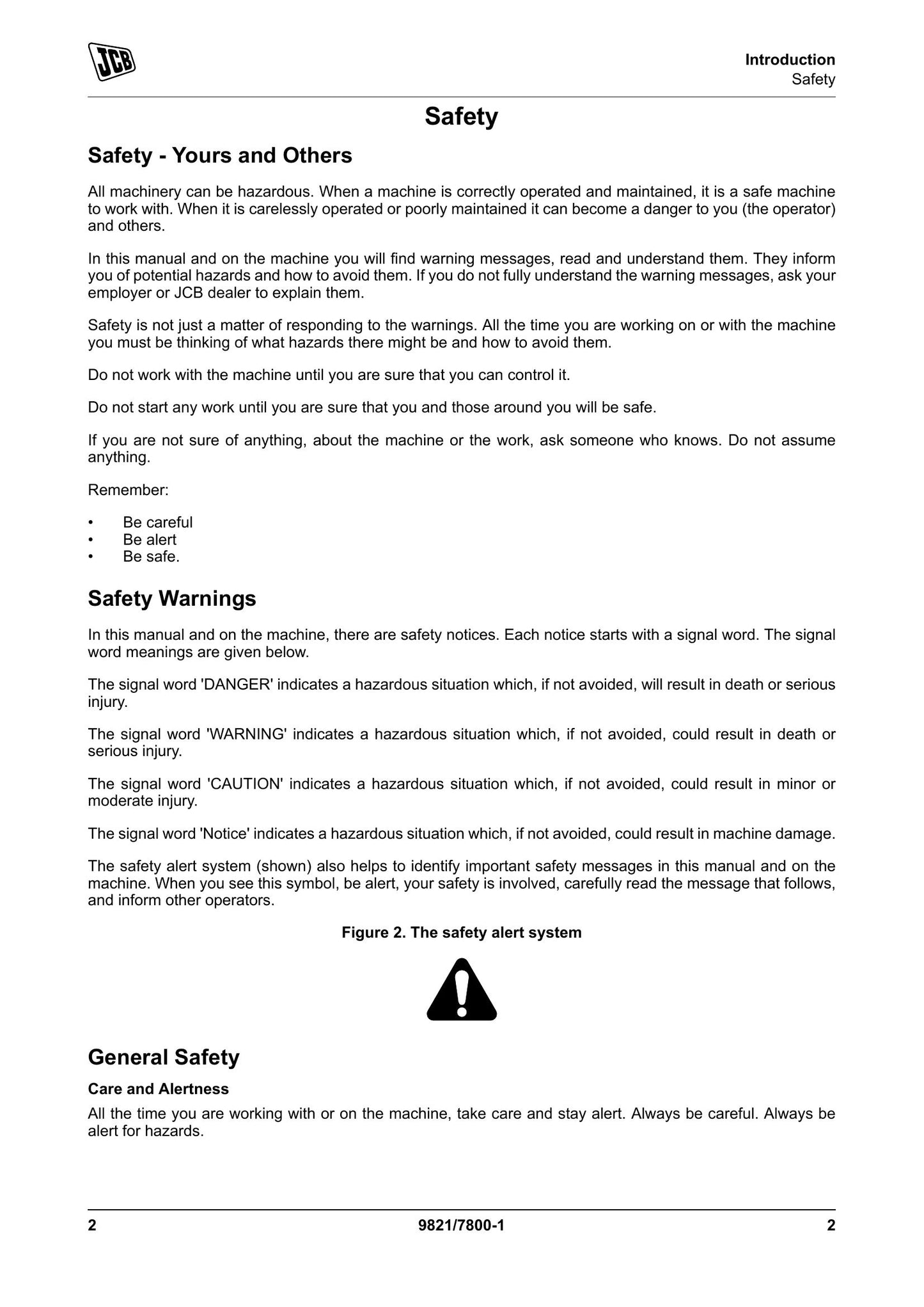 JCB

Introduction
Safety

Safety

Safety - Yours and Others

All machinery can be hazardous. When a machine is correctly operated and maintained, it is a safe machine to work with. When it is carelessly operated or poorly maintained it can become a danger to you (the operator) and others.

In this manual and on the machine you will find warning messages, read and understand them. They inform you of potential hazards and how to avoid them. If you do not fully understand the warning messages, ask your employer or JCB dealer to explain them.

Safety is not just a matter of responding to the warnings. All the time you are working on or with the machine you must be thinking of what hazards there might be and how to avoid them.

Do not work with the machine until you are sure that you can control it.

Do not start any work until you are sure that you and those around you will be safe.

If you are not sure of anything, about the machine or the work, ask someone who knows. Do not assume anything.

Remember:

• Be careful
• Be alert
• Be safe.

Safety Warnings

In this manual and on the machine, there are safety notices. Each notice starts with a signal word. The signal word meanings are given below.

The signal word 'DANGER' indicates a hazardous situation which, if not avoided, will result in death or serious injury.

The signal word 'WARNING' indicates a hazardous situation which, if not avoided, could result in death or serious injury.

The signal word 'CAUTION' indicates a hazardous situation which, if not avoided, could result in minor or moderate injury.

The signal word 'Notice' indicates a hazardous situation which, if not avoided, could result in machine damage.

The safety alert system (shown) also helps to identify important safety messages in this manual and on the machine. When you see this symbol, be alert, your safety is involved, carefully read the message that follows, and inform other operators.

Figure 2. The safety alert system

General Safety

Care and Alertness

All the time you are working with or on the machine, take care and stay alert. Always be careful. Always be alert for hazards.

2 9821/7800-1 2